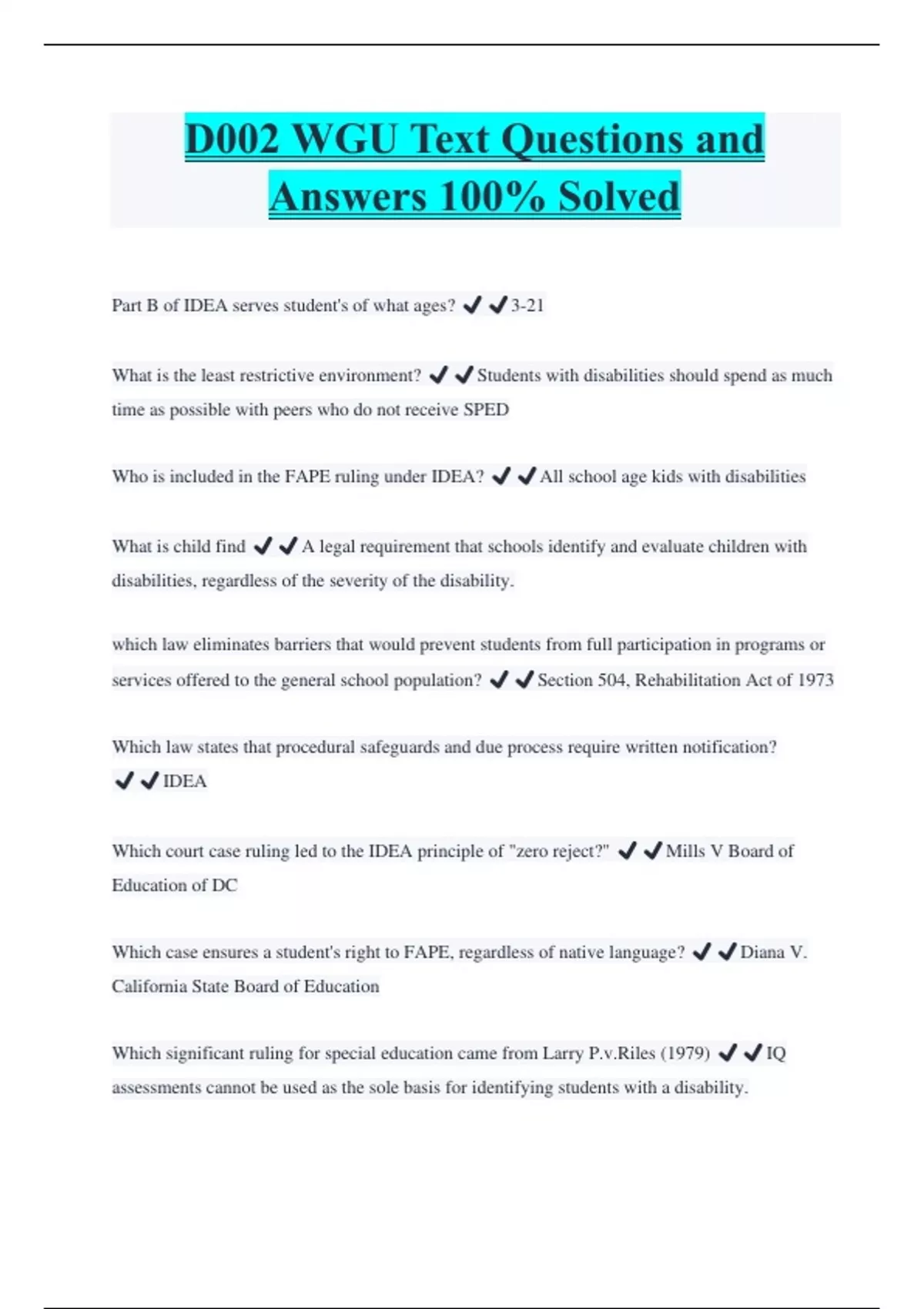 D002 WGU Text Questions and Answers 100% Solved

Part B of IDEA serves student's of what ages? ✔✔3-21

What is the least restrictive environment? ✔✔Students with disabilities should spend as much time as possible with peers who do not receive SPED

Who is included in the FAPE ruling under IDEA? ✔✔All school age kids with disabilities

What is child find ✔✔A legal requirement that schools identify and evaluate children with disabilities, regardless of the severity of the disability.

which law eliminates barriers that would prevent students from full participation in programs or services offered to the general school population? ✔✔Section 504, Rehabilitation Act of 1973

Which law states that procedural safeguards and due process require written notification? ✔✔IDEA

Which court case ruling led to the IDEA principle of "zero reject?" ✔✔Mills V Board of Education of DC

Which case ensures a student's right to FAPE, regardless of native language? ✔✔Diana V. California State Board of Education

Which significant ruling for special education came from Larry P.v.Riles (1979) ✔✔IQ assessments cannot be used as the sole basis for identifying students with a disability.